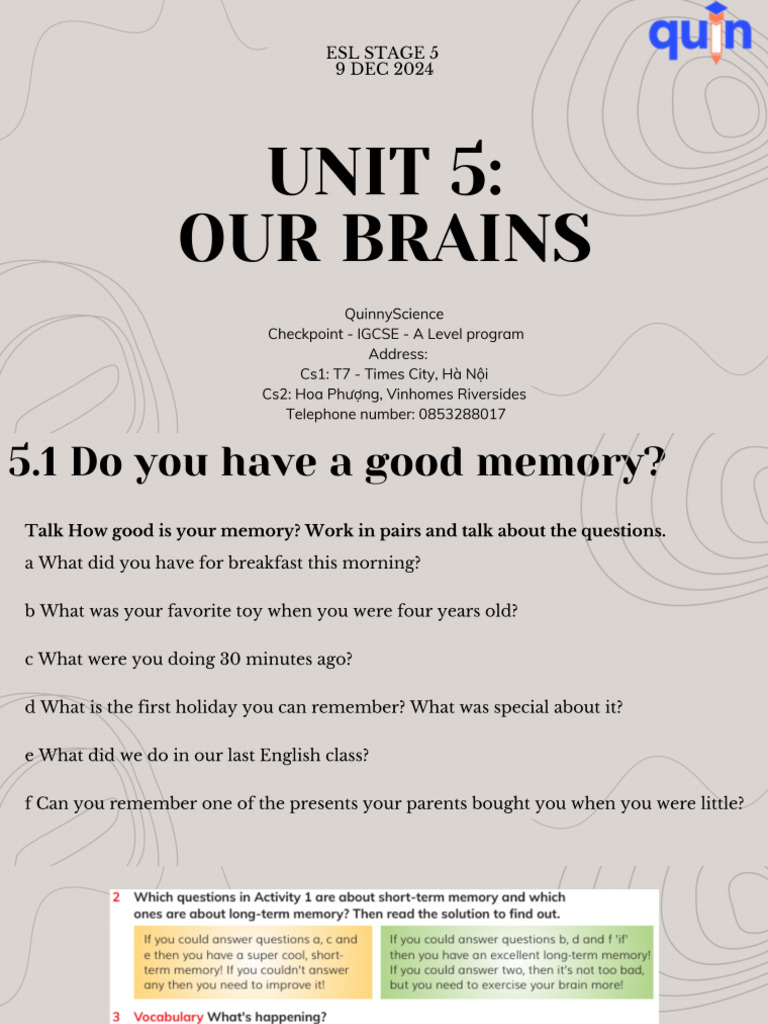 quin

ESL STAGE 5
9 DEC 2024

UNIT 5:
OUR BRAINS

QuinnyScience
Checkpoint - IGCSE - A Level program
Address:
Cs1: T7 - Times City, Hà Nội
Cs2: Hoa Phượng, Vinhomes Riversides
Telephone number: 0853288017

5.1 Do you have a good memory?

Talk How good is your memory? Work in pairs and talk about the questions.

a What did you have for breakfast this morning?

b What was your favorite toy when you were four years old?

c What were you doing 30 minutes ago?

d What is the first holiday you can remember? What was special about it?

e What did we do in our last English class?

f Can you remember one of the presents your parents bought you when you were little?

2 Which questions in Activity 1 are about short-term memory and which ones are about long-term memory? Then read the solution to find out.

If you could answer questions a, c and e then you have a super cool, short-term memory! If you couldn't answer any then you need to improve it!

If you could answer questions b, d and f 'if' then you have an excellent long-term memory! If you could answer two, then it's not too bad, but you need to exercise your brain more!

3 Vocabulary What's happening?